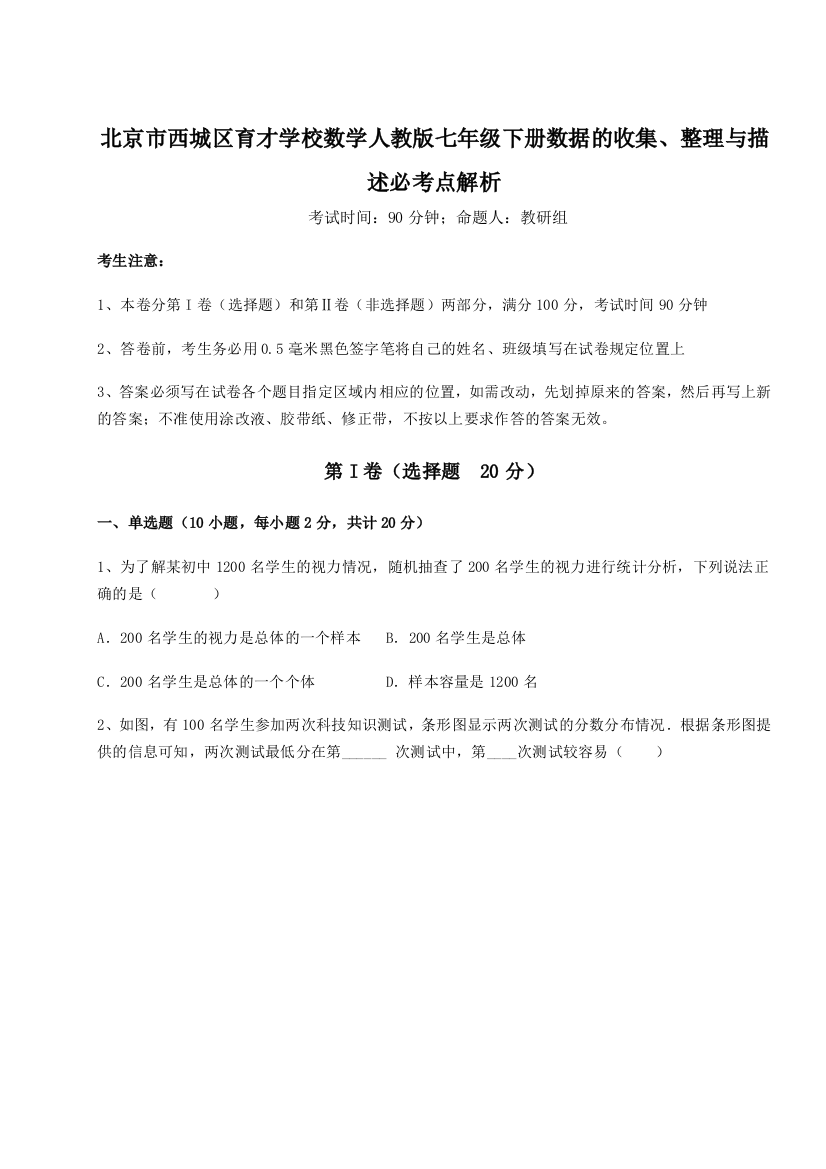 北京市西城区育才学校数学人教版七年级下册数据的收集、整理与描述必考点解析

考试时间：90 分钟；命题人：教研组

考生注意：

1、本卷分第 I 卷（选择题）和第Ⅱ卷（非选择题）两部分，满分 100 分，考试时间 90 分钟

2、答卷前，考生务必用 0.5 毫米黑色签字笔将自己的姓名、班级填写在试卷规定位置上

3、答案必须写在试卷各个题目指定区域内相应的位置，如需改动，先划掉原来的答案，然后再写上新的答案；不准使用涂改液、胶带纸、修正带，不按以上要求作答的答案无效。

第 I 卷（选择题　20 分）

一、单选题（10 小题，每小题 2 分，共计 20 分）

1、为了解某初中 1200 名学生的视力情况，随机抽查了 200 名学生的视力进行统计分析，下列说法正确的是（　　）

A．200 名学生的视力是总体的一个样本　　B．200 名学生是总体

C．200 名学生是总体的一个个体　　D．样本容量是 1200 名

2、如图，有 100 名学生参加两次科技知识测试，条形图显示两次测试的分数分布情况．根据条形图提供的信息可知，两次测试最低分在第______ 次测试中，第____次测试较容易（　　）